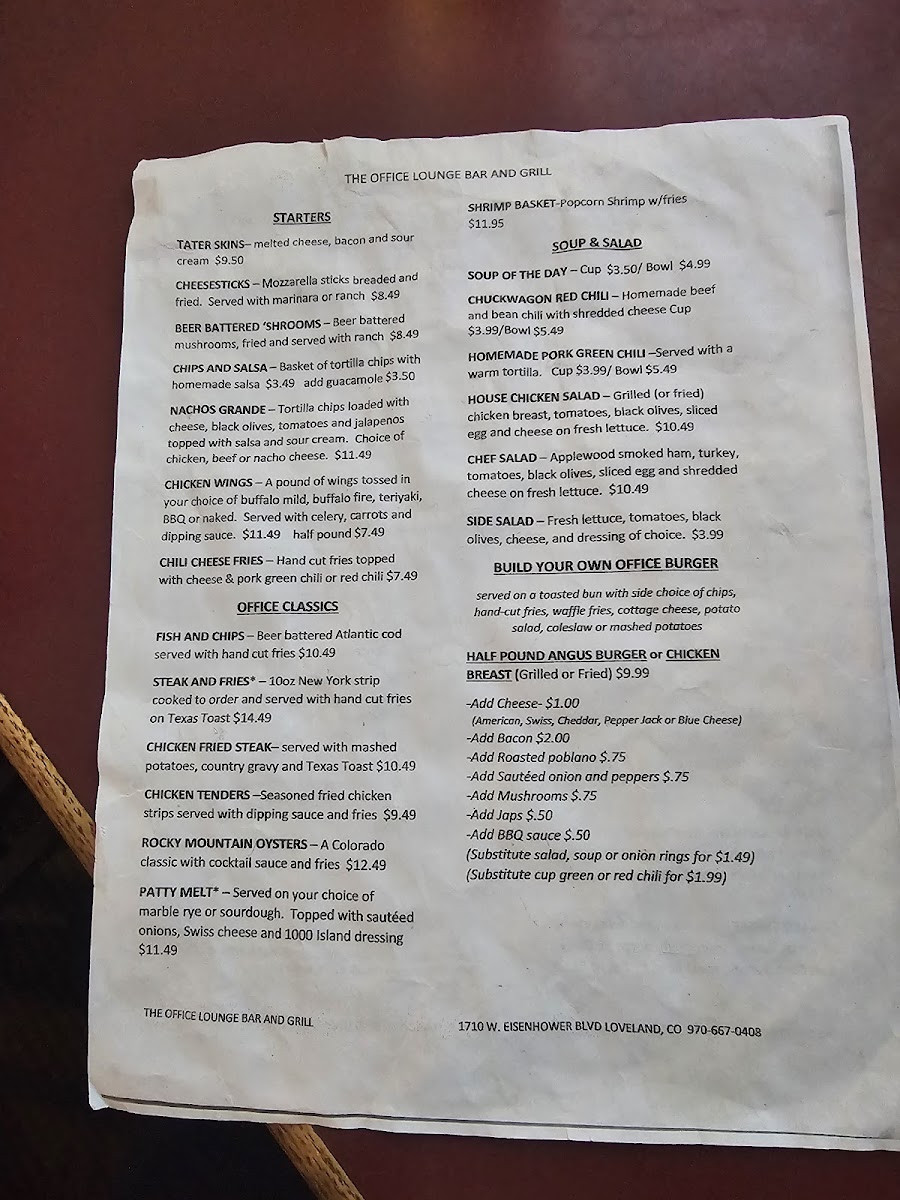 THE OFFICE LOUNGE BAR AND GRILL

STARTERS

TATER SKINS– melted cheese, bacon and sour cream $9.50

CHEESESTICKS – Mozzarella sticks breaded and fried. Served with marinara or ranch $8.49

BEER BATTERED 'SHROOMS – Beer battered mushrooms, fried and served with ranch $8.49

CHIPS AND SALSA – Basket of tortilla chips with homemade salsa $3.49 add guacamole $3.50

NACHOS GRANDE – Tortilla chips loaded with cheese, black olives, tomatoes and jalapenos topped with salsa and sour cream. Choice of chicken, beef or nacho cheese. $11.49

CHICKEN WINGS – A pound of wings tossed in your choice of buffalo mild, buffalo fire, teriyaki, BBQ or naked. Served with celery, carrots and dipping sauce. $11.49 half pound $7.49

CHILI CHEESE FRIES – Hand cut fries topped with cheese & pork green chili or red chili $7.49

OFFICE CLASSICS

FISH AND CHIPS – Beer battered Atlantic cod served with hand cut fries $10.49

STEAK AND FRIES* – 10oz New York strip cooked to order and served with hand cut fries on Texas Toast $14.49

CHICKEN FRIED STEAK– served with mashed potatoes, country gravy and Texas Toast $10.49

CHICKEN TENDERS –Seasoned fried chicken strips served with dipping sauce and fries $9.49

ROCKY MOUNTAIN OYSTERS – A Colorado classic with cocktail sauce and fries $12.49

PATTY MELT* – Served on your choice of marble rye or sourdough. Topped with sautéed onions, Swiss cheese and 1000 Island dressing $11.49

SHRIMP BASKET-Popcorn Shrimp w/fries $11.95

SOUP & SALAD

SOUP OF THE DAY – Cup $3.50/ Bowl $4.99

CHUCKWAGON RED CHILI – Homemade beef and bean chili with shredded cheese Cup $3.99/Bowl $5.49

HOMEMADE PORK GREEN CHILI –Served with a warm tortilla. Cup $3.99/ Bowl $5.49

HOUSE CHICKEN SALAD – Grilled (or fried) chicken breast, tomatoes, black olives, sliced egg and cheese on fresh lettuce. $10.49

CHEF SALAD – Applewood smoked ham, turkey, tomatoes, black olives, sliced egg and shredded cheese on fresh lettuce. $10.49

SIDE SALAD – Fresh lettuce, tomatoes, black olives, cheese, and dressing of choice. $3.99

BUILD YOUR OWN OFFICE BURGER

served on a toasted bun with side choice of chips, hand-cut fries, waffle fries, cottage cheese, potato salad, coleslaw or mashed potatoes

HALF POUND ANGUS BURGER or CHICKEN BREAST (Grilled or Fried) $9.99

-Add Cheese- $1.00
(American, Swiss, Cheddar, Pepper Jack or Blue Cheese)
-Add Bacon $2.00
-Add Roasted poblano $.75
-Add Sautéed onion and peppers $.75
-Add Mushrooms $.75
-Add Japs $.50
-Add BBQ sauce $.50
(Substitute salad, soup or onion rings for $1.49)
(Substitute cup green or red chili for $1.99)

THE OFFICE LOUNGE BAR AND GRILL

1710 W. EISENHOWER BLVD LOVELAND, CO 970-667-0408